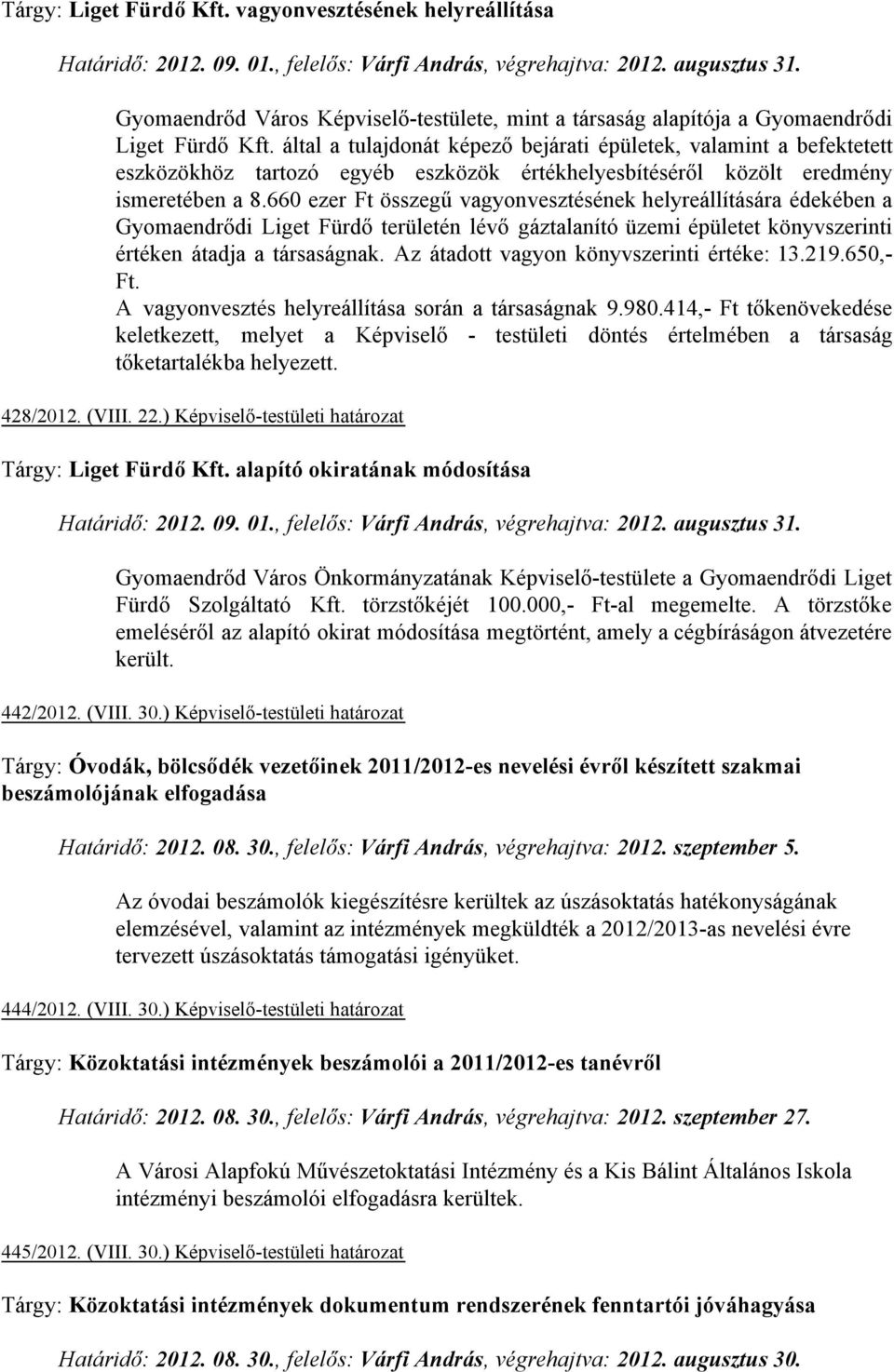 Tárgy: Liget Fürdő Kft. vagyonvesztésének helyreállítása

Határidő: 2012. 09. 01., felelős: Várfi András, végrehajtva: 2012. augusztus 31.

Gyomaendrőd Város Képviselő-testülete, mint a társaság alapítója a Gyomaendrődi Liget Fürdő Kft. által a tulajdonát képező bejárati épületek, valamint a befektetett eszközökhöz tartozó egyéb eszközök értékhelyesbítéséről közölt eredmény ismeretében a 8.660 ezer Ft összegű vagyonvesztésének helyreállítására édekében a Gyomaendrődi Liget Fürdő területén lévő gáztalanító üzemi épületet könyvszerinti értéken átadja a társaságnak. Az átadott vagyon könyvszerinti értéke: 13.219.650,- Ft.
A vagyonvesztés helyreállítása során a társaságnak 9.980.414,- Ft tőkenövekedése keletkezett, melyet a Képviselő - testületi döntés értelmében a társaság tőketartalékba helyezett.

428/2012. (VIII. 22.) Képviselő-testületi határozat

Tárgy: Liget Fürdő Kft. alapító okiratának módosítása

Határidő: 2012. 09. 01., felelős: Várfi András, végrehajtva: 2012. augusztus 31.

Gyomaendrőd Város Önkormányzatának Képviselő-testülete a Gyomaendrődi Liget Fürdő Szolgáltató Kft. törzstőkéjét 100.000,- Ft-al megemelte. A törzstőke emeléséről az alapító okirat módosítása megtörtént, amely a cégbíráságon átvezetére került.

442/2012. (VIII. 30.) Képviselő-testületi határozat

Tárgy: Óvodák, bölcsődék vezetőinek 2011/2012-es nevelési évről készített szakmai beszámolójának elfogadása

Határidő: 2012. 08. 30., felelős: Várfi András, végrehajtva: 2012. szeptember 5.

Az óvodai beszámolók kiegészítésre kerültek az úszásoktatás hatékonyságának elemzésével, valamint az intézmények megküldték a 2012/2013-as nevelési évre tervezett úszásoktatás támogatási igényüket.

444/2012. (VIII. 30.) Képviselő-testületi határozat

Tárgy: Közoktatási intézmények beszámolói a 2011/2012-es tanévről

Határidő: 2012. 08. 30., felelős: Várfi András, végrehajtva: 2012. szeptember 27.

A Városi Alapfokú Művészetoktatási Intézmény és a Kis Bálint Általános Iskola intézményi beszámolói elfogadásra kerültek.

445/2012. (VIII. 30.) Képviselő-testületi határozat

Tárgy: Közoktatási intézmények dokumentum rendszerének fenntartói jóváhagyása

Határidő: 2012. 08. 30., felelős: Várfi András, végrehajtva: 2012. augusztus 30.